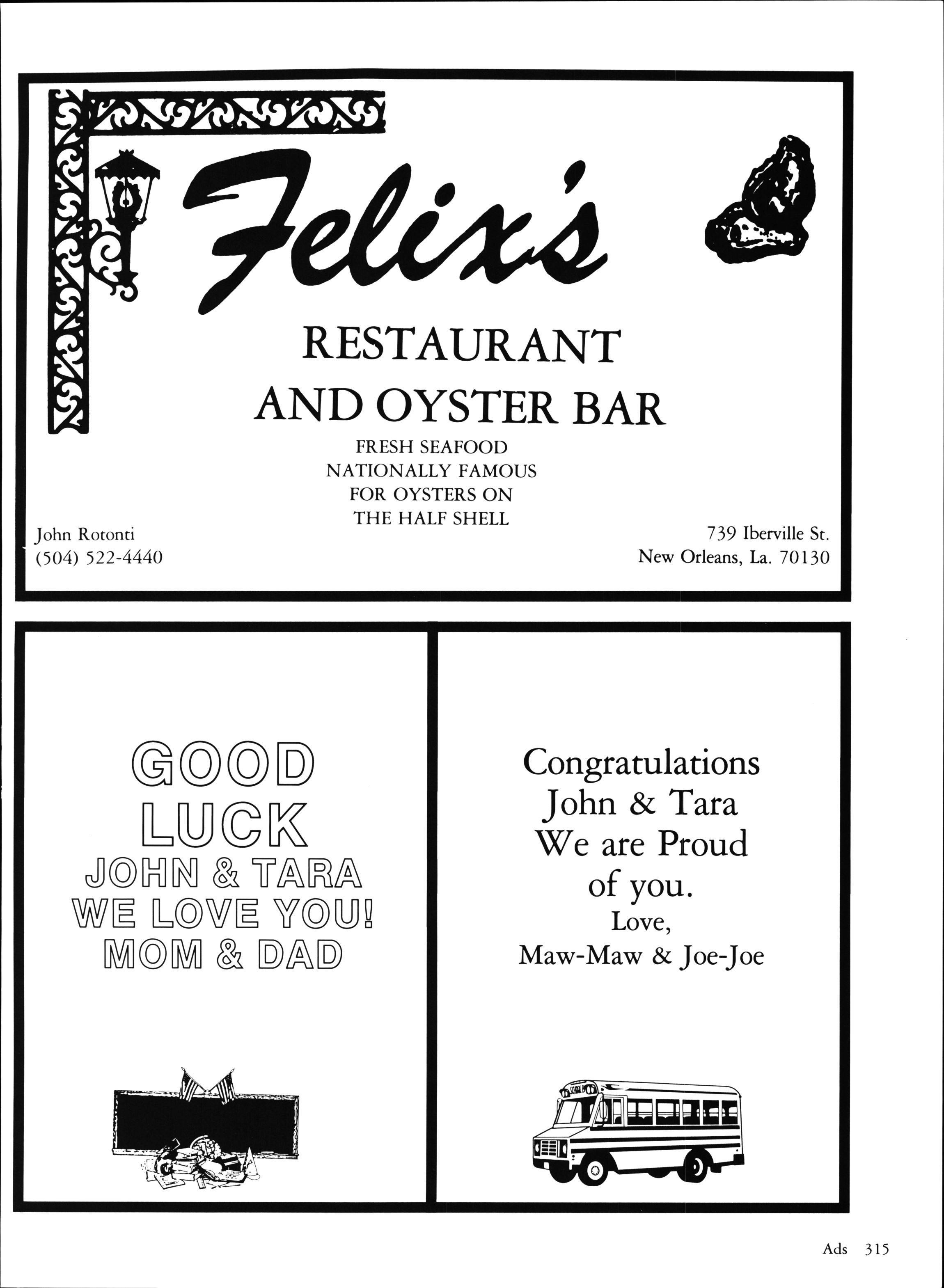 Felix's

RESTAURANT
AND OYSTER BAR

FRESH SEAFOOD
NATIONALLY FAMOUS
FOR OYSTERS ON
THE HALF SHELL

John Rotonti
(504) 522-4440

739 Iberville St.
New Orleans, La. 70130

GOOD
LUCK
JOHN & TARA
WE LOVE YOU!
MOM & DAD

Congratulations
John & Tara
We are Proud
of you.
Love,
Maw-Maw & Joe-Joe

Ads 315